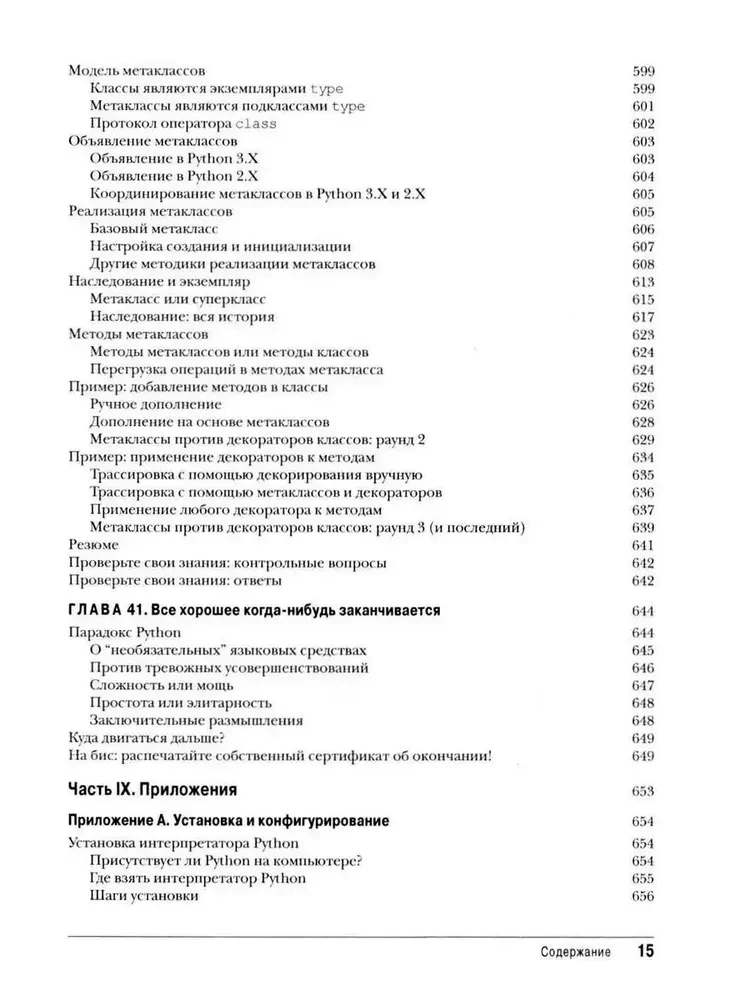 Модель метаклассов 599
Классы являются экземплярами type 599
Метаклассы являются подклассами type 601
Протокол оператора class 602
Объявление метаклассов 603
Объявление в Python 3.X 603
Объявление в Python 2.X 604
Координирование метаклассов в Python 3.X и 2.X 605
Реализация метаклассов 605
Базовый метакласс 606
Настройка создания и инициализации 607
Другие методики реализации метаклассов 608
Наследование и экземпляр 613
Метакласс или суперкласс 615
Наследование: вся история 617
Методы метаклассов 623
Методы метаклассов или методы классов 624
Перегрузка операций в методах метакласса 624
Пример: добавление методов в классы 626
Ручное дополнение 626
Дополнение на основе метаклассов 628
Метаклассы против декораторов классов: раунд 2 629
Пример: применение декораторов к методам 634
Трассировка с помощью декорирования вручную 635
Трассировка с помощью метаклассов и декораторов 636
Применение любого декоратора к методам 637
Метаклассы против декораторов классов: раунд 3 (и последний) 639
Резюме 641
Проверьте свои знания: контрольные вопросы 642
Проверьте свои знания: ответы 642

ГЛАВА 41. Все хорошее когда-нибудь заканчивается 644

Парадокс Python 644
О "необязательных" языковых средствах 645
Против тревожных усовершенствований 646
Сложность или мощь 647
Простота или элитарность 648
Заключительные размышления 648
Куда двигаться дальше? 649
На бис: распечатайте собственный сертификат об окончании! 649

Часть IX. Приложения 653

Приложение А. Установка и конфигурирование 654

Установка интерпретатора Python 654
Присутствует ли Python на компьютере? 654
Где взять интерпретатор Python 655
Шаги установки 656

Содержание 15